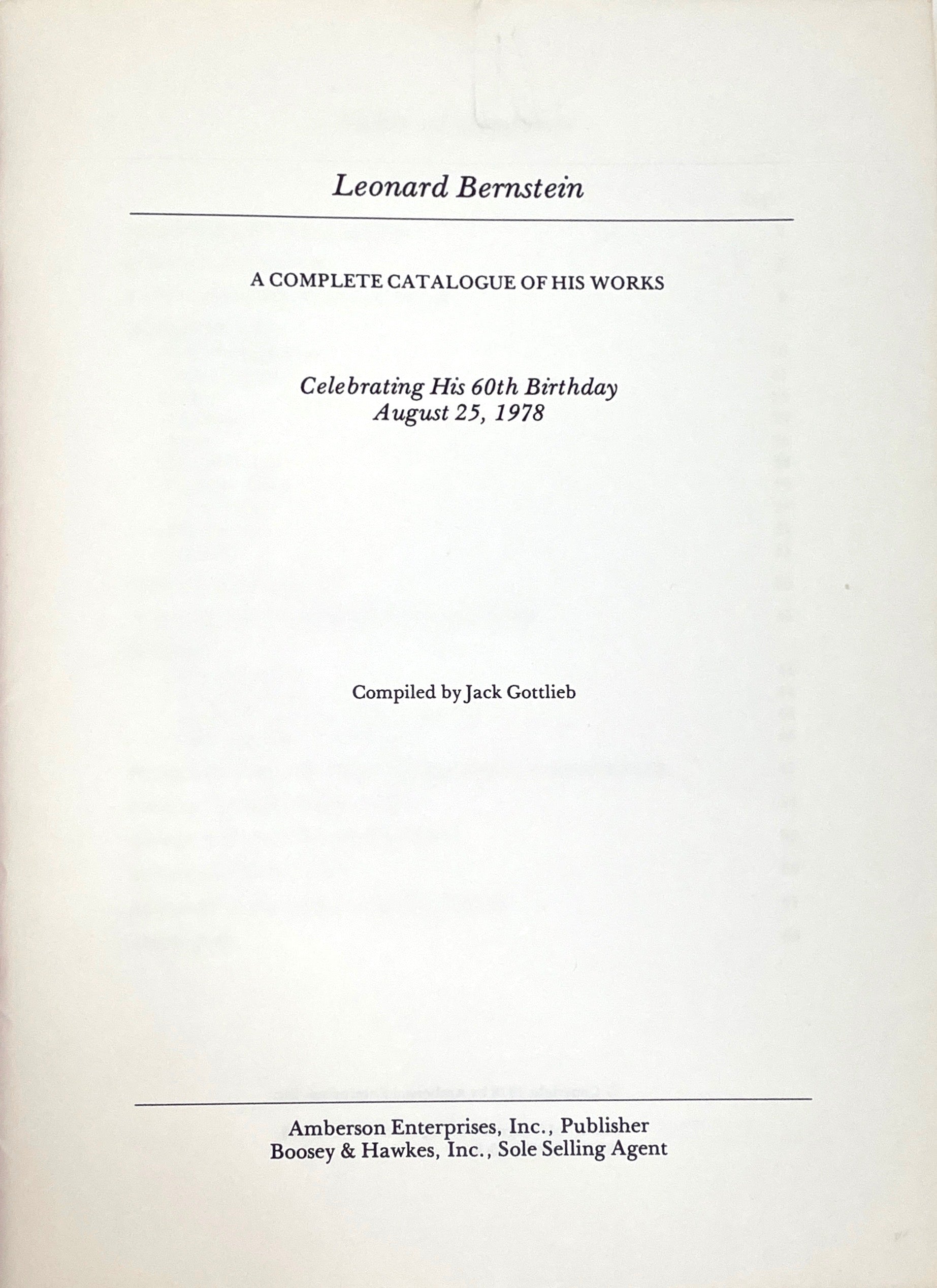 Leonard Bernstein

A COMPLETE CATALOGUE OF HIS WORKS

Celebrating His 60th Birthday
August 25, 1978

Compiled by Jack Gottlieb

Amberson Enterprises, Inc., Publisher
Boosey & Hawkes, Inc., Sole Selling Agent